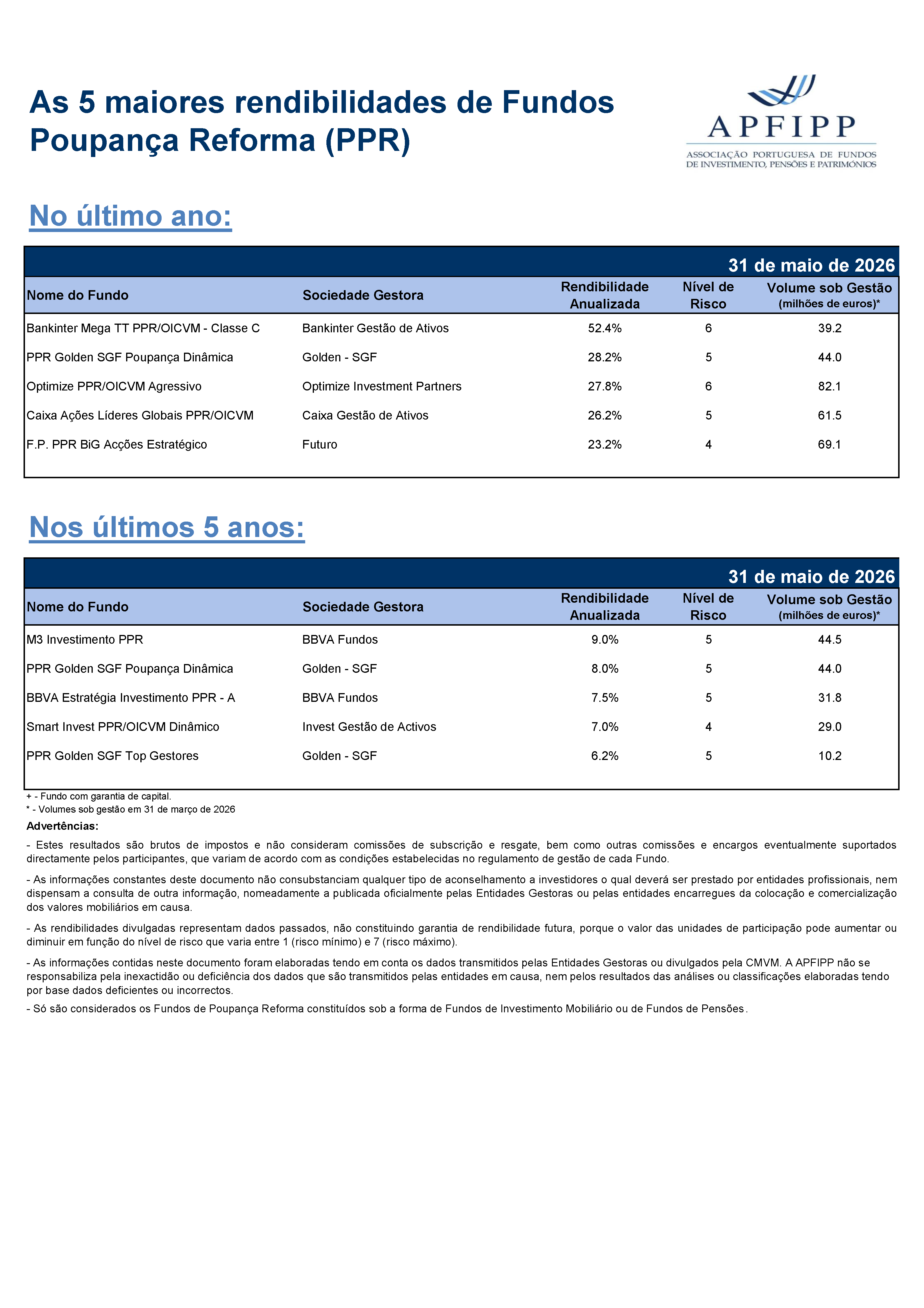 As 5 maiores rendibilidades de Fundos Poupança Reforma (PPR)

APFIPP
ASSOCIAÇÃO PORTUGUESA DE FUNDOS DE INVESTIMENTO, PENSÕES E PATRIMÓNIOS

No último ano:

31 de maio de 2026

| Nome do Fundo | Sociedade Gestora | Rendibilidade Anualizada | Nível de Risco | Volume sob Gestão (milhões de euros)* |
|---|---|---|---|---|
| Bankinter Mega TT PPR/OICVM - Classe C | Bankinter Gestão de Ativos | 52.4% | 6 | 39.2 |
| PPR Golden SGF Poupança Dinâmica | Golden - SGF | 28.2% | 5 | 44.0 |
| Optimize PPR/OICVM Agressivo | Optimize Investment Partners | 27.8% | 6 | 82.1 |
| Caixa Ações Líderes Globais PPR/OICVM | Caixa Gestão de Ativos | 26.2% | 5 | 61.5 |
| F.P. PPR BiG Acções Estratégico | Futuro | 23.2% | 4 | 69.1 |

Nos últimos 5 anos:

31 de maio de 2026

| Nome do Fundo | Sociedade Gestora | Rendibilidade Anualizada | Nível de Risco | Volume sob Gestão (milhões de euros)* |
|---|---|---|---|---|
| M3 Investimento PPR | BBVA Fundos | 9.0% | 5 | 44.5 |
| PPR Golden SGF Poupança Dinâmica | Golden - SGF | 8.0% | 5 | 44.0 |
| BBVA Estratégia Investimento PPR - A | BBVA Fundos | 7.5% | 5 | 31.8 |
| Smart Invest PPR/OICVM Dinâmico | Invest Gestão de Activos | 7.0% | 4 | 29.0 |
| PPR Golden SGF Top Gestores | Golden - SGF | 6.2% | 5 | 10.2 |

+ - Fundo com garantia de capital.
* - Volumes sob gestão em 31 de março de 2026

Advertências:

- Estes resultados são brutos de impostos e não consideram comissões de subscrição e resgate, bem como outras comissões e encargos eventualmente suportados directamente pelos participantes, que variam de acordo com as condições estabelecidas no regulamento de gestão de cada Fundo.

- As informações constantes deste documento não consubstanciam qualquer tipo de aconselhamento a investidores o qual deverá ser prestado por entidades profissionais, nem dispensam a consulta de outra informação, nomeadamente a publicada oficialmente pelas Entidades Gestoras ou pelas entidades encarregues da colocação e comercialização dos valores mobiliários em causa.

- As rendibilidades divulgadas representam dados passados, não constituindo garantia de rendibilidade futura, porque o valor das unidades de participação pode aumentar ou diminuir em função do nível de risco que varia entre 1 (risco mínimo) e 7 (risco máximo).

- As informações contidas neste documento foram elaboradas tendo em conta os dados transmitidos pelas Entidades Gestoras ou divulgados pela CMVM. A APFIPP não se responsabiliza pela inexactidão ou deficiência dos dados que são transmitidos pelas entidades em causa, nem pelos resultados das análises ou classificações elaboradas tendo por base dados deficientes ou incorrectos.

- Só são considerados os Fundos de Poupança Reforma constituídos sob a forma de Fundos de Investimento Mobiliário ou de Fundos de Pensões.